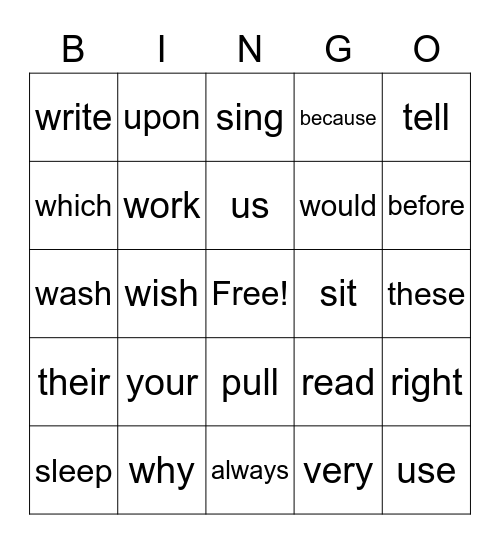 | B | I | N | G | O |
|---|---|---|---|---|
| write | upon | sing | because | tell |
| which | work | us | would | before |
| wash | wish | Free! | sit | these |
| their | your | pull | read | right |
| sleep | why | always | very | use |